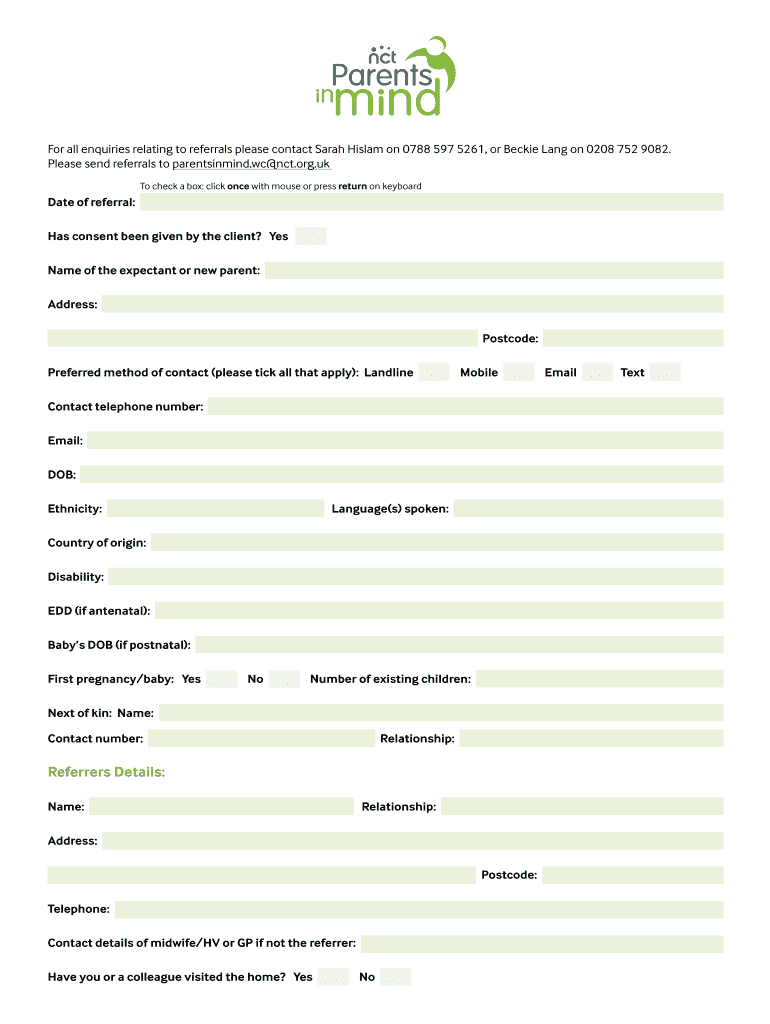 nct
Parents in mind

For all enquiries relating to referrals please contact Sarah Hislam on 0788 597 5261, or Beckie Lang on 0208 752 9082. Please send referrals to parentsinmind.wc@nct.org.uk

To check a box: click once with mouse or press return on keyboard

Date of referral:

Has consent been given by the client? Yes

Name of the expectant or new parent:

Address:

Postcode:

Preferred method of contact (please tick all that apply): Landline Mobile Email Text

Contact telephone number:

Email:

DOB:

Ethnicity: Language(s) spoken:

Country of origin:

Disability:

EDD (if antenatal):

Baby's DOB (if postnatal):

First pregnancy/baby: Yes No Number of existing children:

Next of kin: Name:

Contact number: Relationship:

Referrers Details:

Name: Relationship:

Address:

Postcode:

Telephone:

Contact details of midwife/HV or GP if not the referrer:

Have you or a colleague visited the home? Yes No